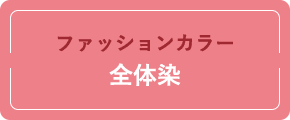 ファッションカラー
全体染